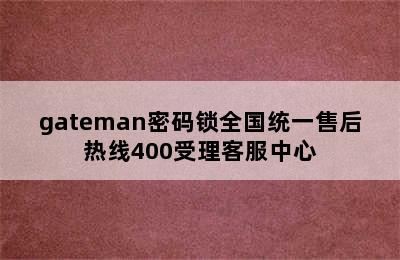 gateman密码锁全国统一售后热线400受理客服中心